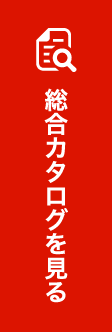 総合カタログを見る